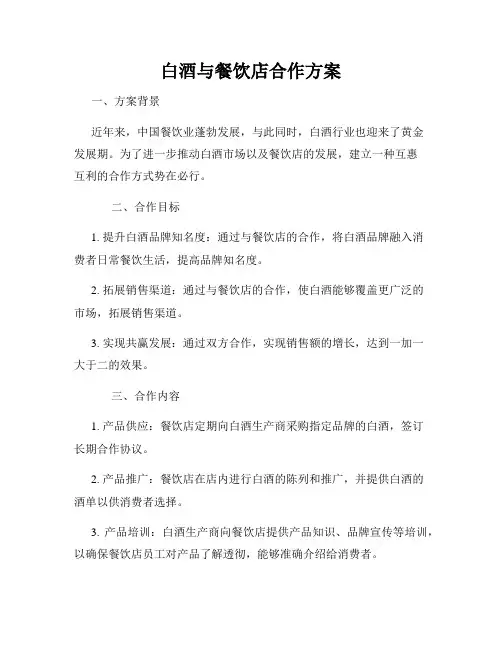 白酒与餐饮店合作方案

一、方案背景

近年来，中国餐饮业蓬勃发展，与此同时，白酒行业也迎来了黄金发展期。为了进一步推动白酒市场以及餐饮店的发展，建立一种互惠互利的合作方式势在必行。

二、合作目标

1. 提升白酒品牌知名度：通过与餐饮店的合作，将白酒品牌融入消费者日常餐饮生活，提高品牌知名度。

2. 拓展销售渠道：通过与餐饮店的合作，使白酒能够覆盖更广泛的市场，拓展销售渠道。

3. 实现共赢发展：通过双方合作，实现销售额的增长，达到一加一大于二的效果。

三、合作内容

1. 产品供应：餐饮店定期向白酒生产商采购指定品牌的白酒，签订长期合作协议。

2. 产品推广：餐饮店在店内进行白酒的陈列和推广，并提供白酒的酒单以供消费者选择。

3. 产品培训：白酒生产商向餐饮店提供产品知识、品牌宣传等培训，以确保餐饮店员工对产品了解透彻，能够准确介绍给消费者。